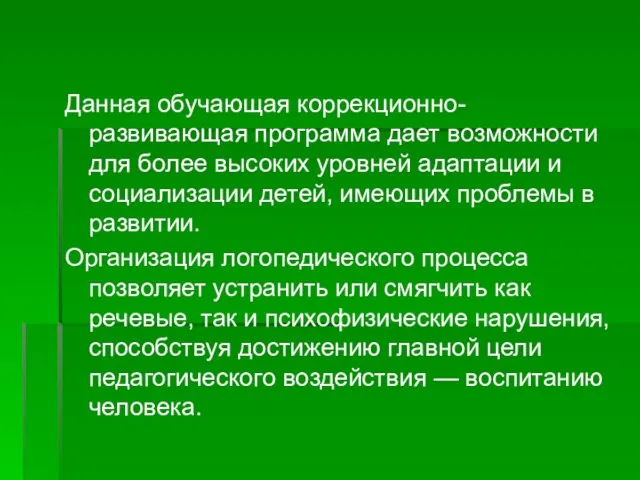 Данная обучающая коррекционно-развивающая программа дает возможности для более высоких уровней адаптации и социализации детей, имеющих проблемы в развитии.

Организация логопедического процесса позволяет устранить или смягчить как речевые, так и психофизические нарушения, способствуя достижению главной цели педагогического воздействия — воспитанию человека.